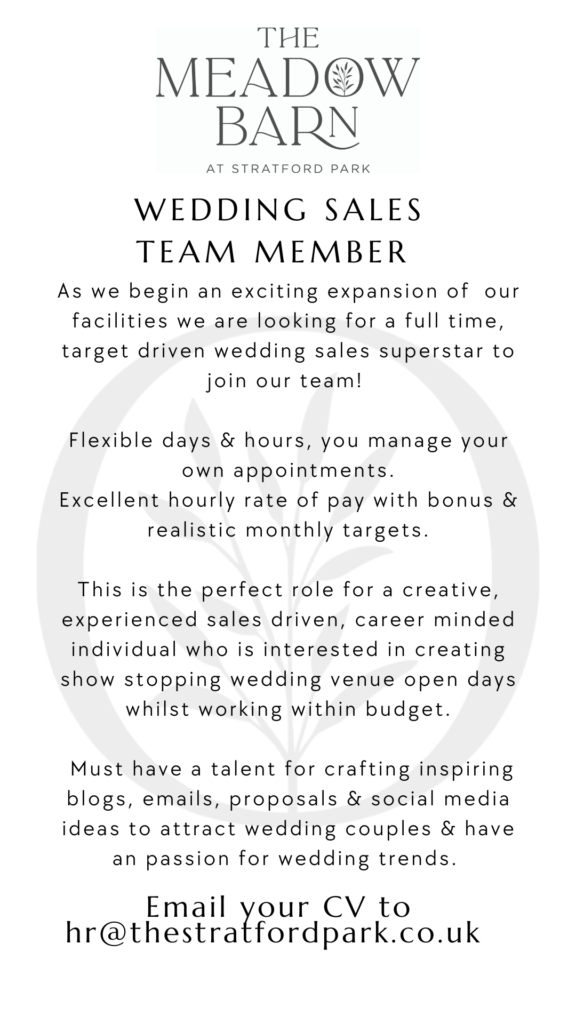 THE MEADOW BARN
AT STRATFORD PARK

WEDDING SALES TEAM MEMBER

As we begin an exciting expansion of our facilities we are looking for a full time, target driven wedding sales superstar to join our team!

Flexible days & hours, you manage your own appointments.
Excellent hourly rate of pay with bonus & realistic monthly targets.

This is the perfect role for a creative, experienced sales driven, career minded individual who is interested in creating show stopping wedding venue open days whilst working within budget.

Must have a talent for crafting inspiring blogs, emails, proposals & social media ideas to attract wedding couples & have an passion for wedding trends.

Email your CV to
hr@thestratfordpark.co.uk